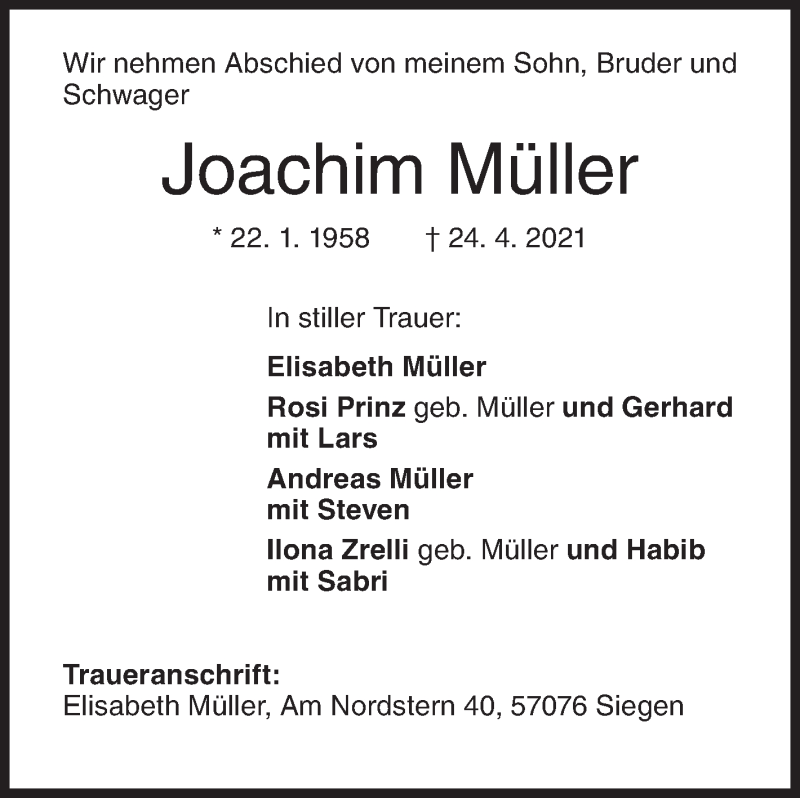 Wir nehmen Abschied von meinem Sohn, Bruder und Schwager

Joachim Müller

* 22. 1. 1958 † 24. 4. 2021

In stiller Trauer:

Elisabeth Müller

Rosi Prinz geb. Müller und Gerhard mit Lars

Andreas Müller mit Steven

Ilona Zrelli geb. Müller und Habib mit Sabri

Traueranschrift:
Elisabeth Müller, Am Nordstern 40, 57076 Siegen